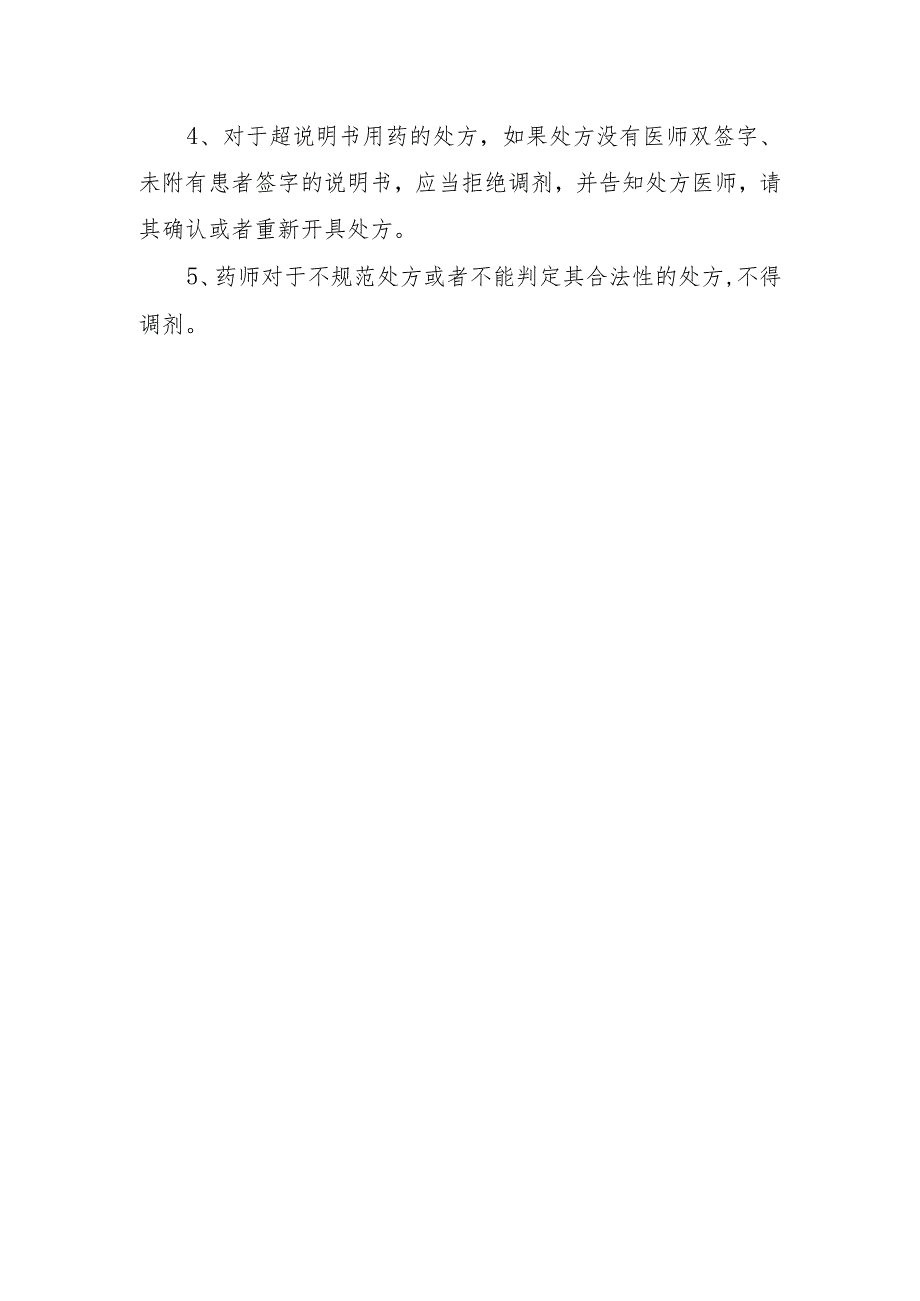 4、对于超说明书用药的处方，如果处方没有医师双签字、未附有患者签字的说明书，应当拒绝调剂，并告知处方医师，请其确认或者重新开具处方。

5、药师对于不规范处方或者不能判定其合法性的处方,不得调剂。